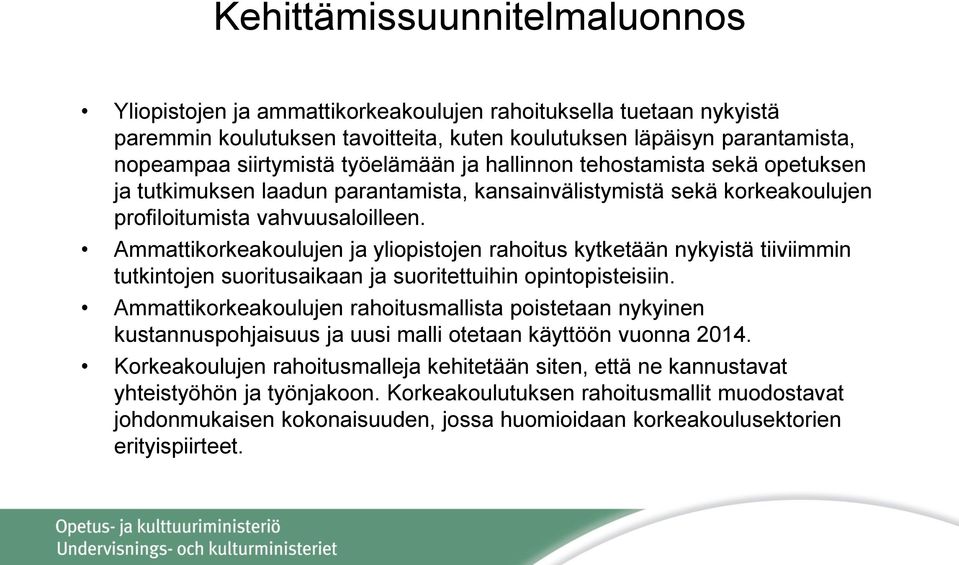 Kehittämissuunnitelmaluonnos

• Yliopistojen ja ammattikorkeakoulujen rahoituksella tuetaan nykyistä paremmin koulutuksen tavoitteita, kuten koulutuksen läpäisyn parantamista, nopeampaa siirtymistä työelämään ja hallinnon tehostamista sekä opetuksen ja tutkimuksen laadun parantamista, kansainvälistymistä sekä korkeakoulujen profiloitumista vahvuusaloilleen.

• Ammattikorkeakoulujen ja yliopistojen rahoitus kytketään nykyistä tiiviimmin tutkintojen suoritusaikaan ja suoritettuihin opintopisteisiin.

• Ammattikorkeakoulujen rahoitusmallista poistetaan nykyinen kustannuspohjaisuus ja uusi malli otetaan käyttöön vuonna 2014.

• Korkeakoulujen rahoitusmalleja kehitetään siten, että ne kannustavat yhteistyöhön ja työnjakoon. Korkeakoulutuksen rahoitusmallit muodostavat johdonmukaisen kokonaisuuden, jossa huomioidaan korkeakoulusektorien erityispiirteet.

Opetus- ja kulttuuriministeriö
Undervisnings- och kulturministeriet